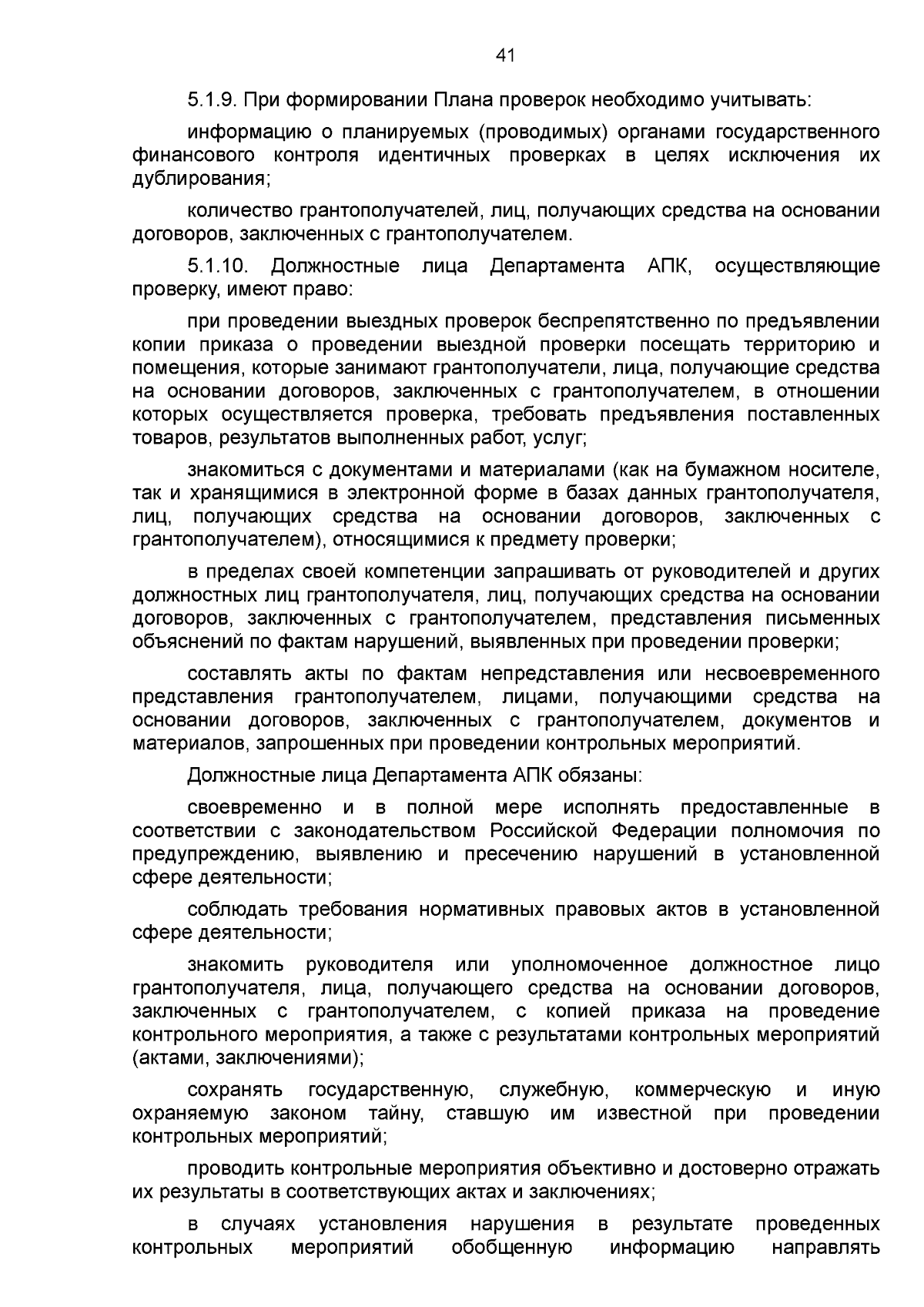 41

5.1.9. При формировании Плана проверок необходимо учитывать:

информацию о планируемых (проводимых) органами государственного финансового контроля идентичных проверках в целях исключения их дублирования;

количество грантополучателей, лиц, получающих средства на основании договоров, заключенных с грантополучателем.

5.1.10. Должностные лица Департамента АПК, осуществляющие проверку, имеют право:

при проведении выездных проверок беспрепятственно по предъявлении копии приказа о проведении выездной проверки посещать территорию и помещения, которые занимают грантополучатели, лица, получающие средства на основании договоров, заключенных с грантополучателем, в отношении которых осуществляется проверка, требовать предъявления поставленных товаров, результатов выполненных работ, услуг;

знакомиться с документами и материалами (как на бумажном носителе, так и хранящимися в электронной форме в базах данных грантополучателя, лиц, получающих средства на основании договоров, заключенных с грантополучателем), относящимися к предмету проверки;

в пределах своей компетенции запрашивать от руководителей и других должностных лиц грантополучателя, лиц, получающих средства на основании договоров, заключенных с грантополучателем, представления письменных объяснений по фактам нарушений, выявленных при проведении проверки;

составлять акты по фактам непредставления или несвоевременного представления грантополучателем, лицами, получающими средства на основании договоров, заключенных с грантополучателем, документов и материалов, запрошенных при проведении контрольных мероприятий.

Должностные лица Департамента АПК обязаны:

своевременно и в полной мере исполнять предоставленные в соответствии с законодательством Российской Федерации полномочия по предупреждению, выявлению и пресечению нарушений в установленной сфере деятельности;

соблюдать требования нормативных правовых актов в установленной сфере деятельности;

знакомить руководителя или уполномоченное должностное лицо грантополучателя, лица, получающего средства на основании договоров, заключенных с грантополучателем, с копией приказа на проведение контрольного мероприятия, а также с результатами контрольных мероприятий (актами, заключениями);

сохранять государственную, служебную, коммерческую и иную охраняемую законом тайну, ставшую им известной при проведении контрольных мероприятий;

проводить контрольные мероприятия объективно и достоверно отражать их результаты в соответствующих актах и заключениях;

в случаях установления нарушения в результате проведенных контрольных мероприятий обобщенную информацию направлять